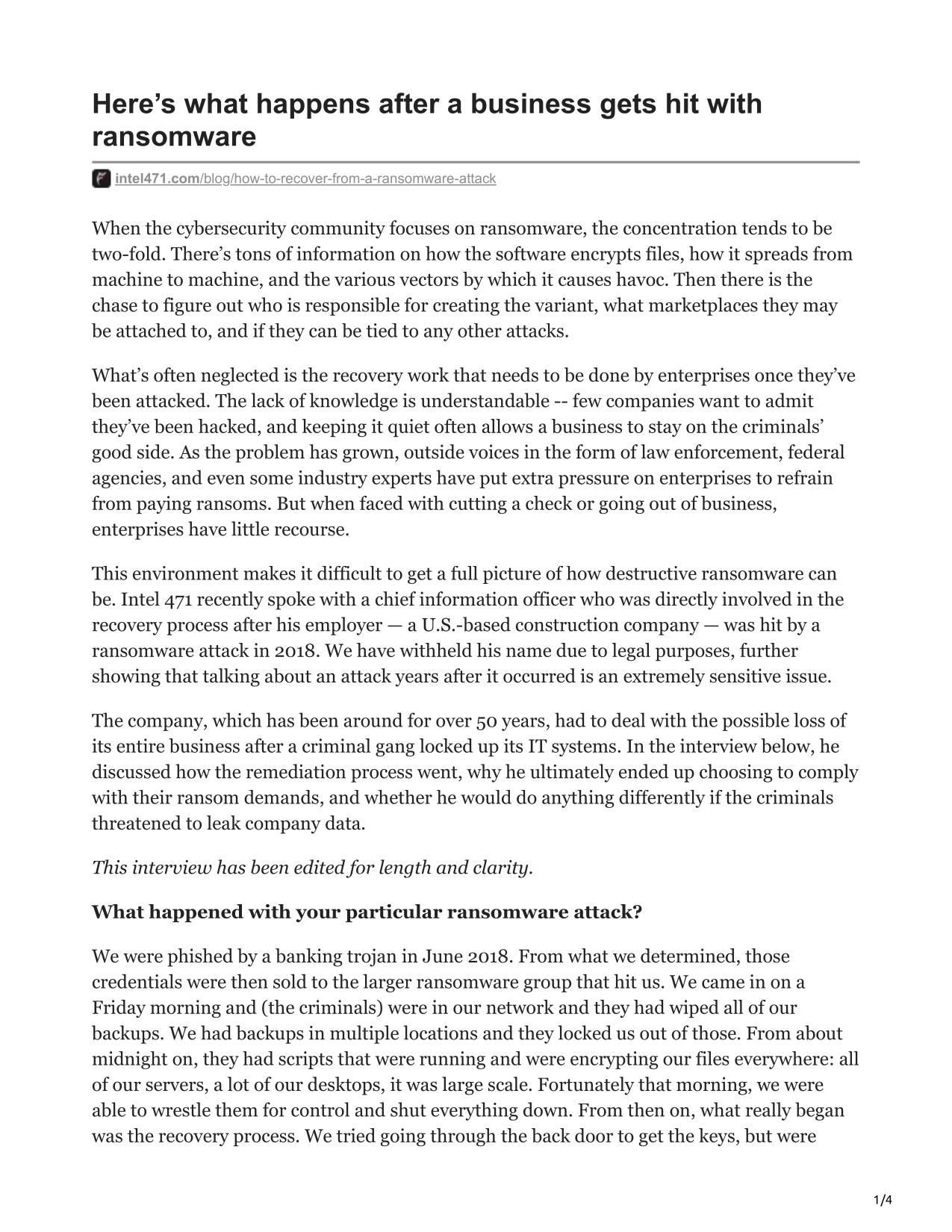 Here’s what happens after a business gets hit with ransomware

intel471.com/blog/how-to-recover-from-a-ransomware-attack

When the cybersecurity community focuses on ransomware, the concentration tends to be two-fold. There’s tons of information on how the software encrypts files, how it spreads from machine to machine, and the various vectors by which it causes havoc. Then there is the chase to figure out who is responsible for creating the variant, what marketplaces they may be attached to, and if they can be tied to any other attacks.

What’s often neglected is the recovery work that needs to be done by enterprises once they’ve been attacked. The lack of knowledge is understandable -- few companies want to admit they’ve been hacked, and keeping it quiet often allows a business to stay on the criminals’ good side. As the problem has grown, outside voices in the form of law enforcement, federal agencies, and even some industry experts have put extra pressure on enterprises to refrain from paying ransoms. But when faced with cutting a check or going out of business, enterprises have little recourse.

This environment makes it difficult to get a full picture of how destructive ransomware can be. Intel 471 recently spoke with a chief information officer who was directly involved in the recovery process after his employer — a U.S.-based construction company — was hit by a ransomware attack in 2018. We have withheld his name due to legal purposes, further showing that talking about an attack years after it occurred is an extremely sensitive issue.

The company, which has been around for over 50 years, had to deal with the possible loss of its entire business after a criminal gang locked up its IT systems. In the interview below, he discussed how the remediation process went, why he ultimately ended up choosing to comply with their ransom demands, and whether he would do anything differently if the criminals threatened to leak company data.

This interview has been edited for length and clarity.

What happened with your particular ransomware attack?

We were phished by a banking trojan in June 2018. From what we determined, those credentials were then sold to the larger ransomware group that hit us. We came in on a Friday morning and (the criminals) were in our network and they had wiped all of our backups. We had backups in multiple locations and they locked us out of those. From about midnight on, they had scripts that were running and were encrypting our files everywhere: all of our servers, a lot of our desktops, it was large scale. Fortunately that morning, we were able to wrestle them for control and shut everything down. From then on, what really began was the recovery process. We tried going through the back door to get the keys, but were

1/4